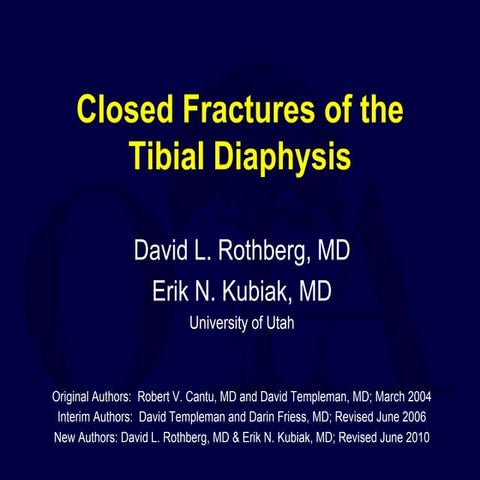 Closed Fractures of the Tibial Diaphysis

David L. Rothberg, MD
Erik N. Kubiak, MD
University of Utah

Original Authors: Robert V. Cantu, MD and David Templeman, MD; March 2004
Interim Authors: David Templeman and Darin Friess, MD; Revised June 2006
New Authors: David L. Rothberg, MD & Erik N. Kubiak, MD; Revised June 2010